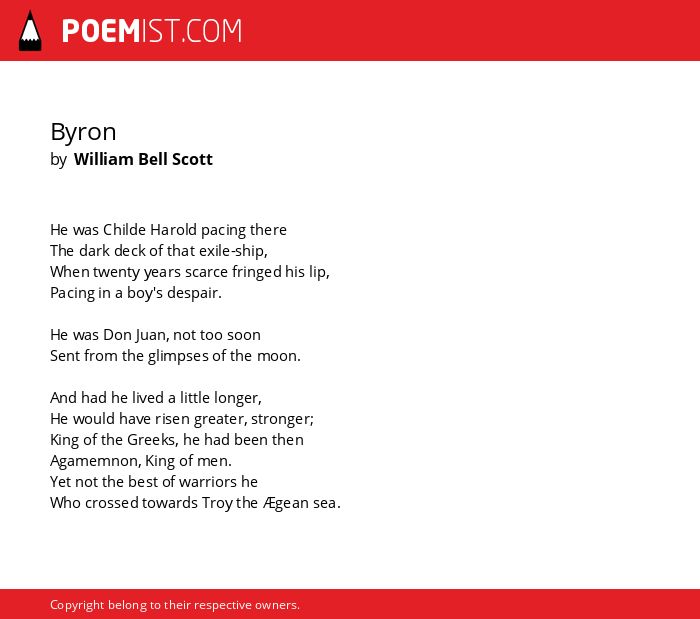 POEMIST.COM

Byron
by William Bell Scott

He was Childe Harold pacing there
The dark deck of that exile-ship,
When twenty years scarce fringed his lip,
Pacing in a boy's despair.

He was Don Juan, not too soon
Sent from the glimpses of the moon.

And had he lived a little longer,
He would have risen greater, stronger;
King of the Greeks, he had been then
Agamemnon, King of men.
Yet not the best of warriors he
Who crossed towards Troy the Ægean sea.

Copyright belong to their respective owners.